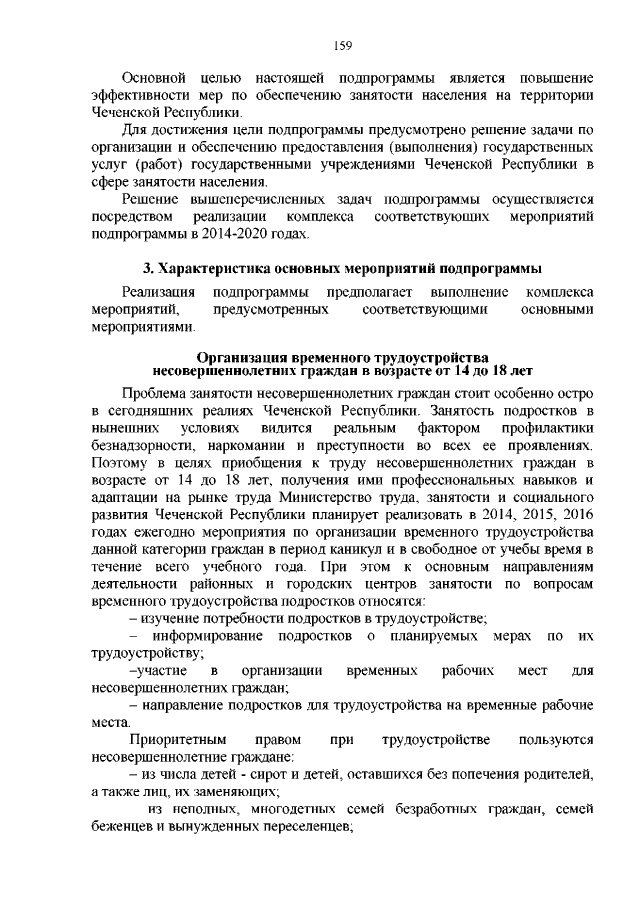 159

Основной целью настоящей подпрограммы является повышение эффективности мер по обеспечению занятости населения на территории Чеченской Республики.

Для достижения цели подпрограммы предусмотрено решение задачи по организации и обеспечению предоставления (выполнения) государственных услуг (работ) государственными учреждениями Чеченской Республики в сфере занятости населения.

Решение вышеперечисленных задач подпрограммы осуществляется посредством реализации комплекса соответствующих мероприятий подпрограммы в 2014-2020 годах.

3. Характеристика основных мероприятий подпрограммы

Реализация подпрограммы предполагает выполнение комплекса мероприятий, предусмотренных соответствующими основными мероприятиями.

Организация временного трудоустройства несовершеннолетних граждан в возрасте от 14 до 18 лет

Проблема занятости несовершеннолетних граждан стоит особенно остро в сегодняшних реалиях Чеченской Республики. Занятость подростков в нынешних условиях видится реальным фактором профилактики безнадзорности, наркомании и преступности во всех ее проявлениях. Поэтому в целях приобщения к труду несовершеннолетних граждан в возрасте от 14 до 18 лет, получения ими профессиональных навыков и адаптации на рынке труда Министерство труда, занятости и социального развития Чеченской Республики планирует реализовать в 2014, 2015, 2016 годах ежегодно мероприятия по организации временного трудоустройства данной категории граждан в период каникул и в свободное от учебы время в течение всего учебного года. При этом к основным направлениям деятельности районных и городских центров занятости по вопросам временного трудоустройства подростков относятся:

– изучение потребности подростков в трудоустройстве;

– информирование подростков о планируемых мерах по их трудоустройству;

–участие в организации временных рабочих мест для несовершеннолетних граждан;

– направление подростков для трудоустройства на временные рабочие места.

Приоритетным правом при трудоустройстве пользуются несовершеннолетние граждане:

– из числа детей - сирот и детей, оставшихся без попечения родителей, а также лиц, их заменяющих;

из неполных, многодетных семей безработных граждан, семей беженцев и вынужденных переселенцев;